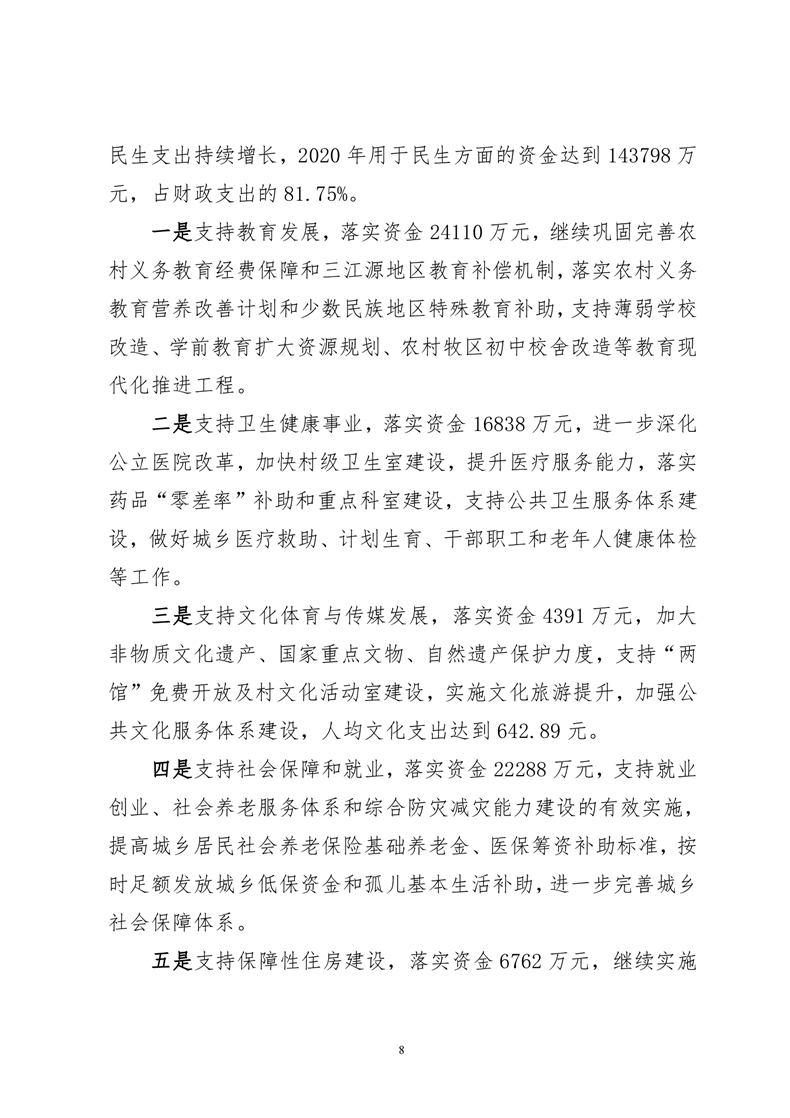 民生支出持续增长，2020 年用于民生方面的资金达到 143798 万元，占财政支出的 81.75%。

一是支持教育发展，落实资金 24110 万元，继续巩固完善农村义务教育经费保障和三江源地区教育补偿机制，落实农村义务教育营养改善计划和少数民族地区特殊教育补助，支持薄弱学校改造、学前教育扩大资源规划、农村牧区初中校舍改造等教育现代化推进工程。

二是支持卫生健康事业，落实资金 16838 万元，进一步深化公立医院改革，加快村级卫生室建设，提升医疗服务能力，落实药品“零差率”补助和重点科室建设，支持公共卫生服务体系建设，做好城乡医疗救助、计划生育、干部职工和老年人健康体检等工作。

三是支持文化体育与传媒发展，落实资金 4391 万元，加大非物质文化遗产、国家重点文物、自然遗产保护力度，支持“两馆”免费开放及村文化活动室建设，实施文化旅游提升，加强公共文化服务体系建设，人均文化支出达到 642.89 元。

四是支持社会保障和就业，落实资金 22288 万元，支持就业创业、社会养老服务体系和综合防灾减灾能力建设的有效实施，提高城乡居民社会养老保险基础养老金、医保筹资补助标准，按时足额发放城乡低保资金和孤儿基本生活补助，进一步完善城乡社会保障体系。

五是支持保障性住房建设，落实资金 6762 万元，继续实施

8